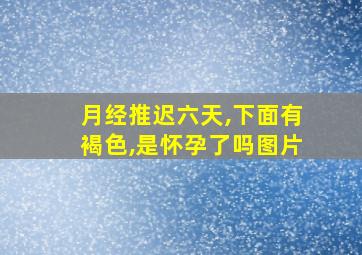 月经推迟六天,下面有褐色,是怀孕了吗图片